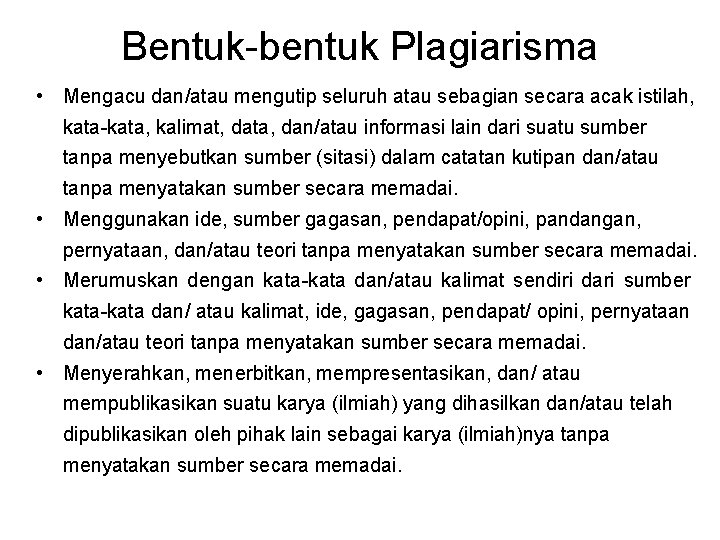 Bentuk-bentuk Plagiarisma

• Mengacu dan/atau mengutip seluruh atau sebagian secara acak istilah, kata-kata, kalimat, data, dan/atau informasi lain dari suatu sumber tanpa menyebutkan sumber (sitasi) dalam catatan kutipan dan/atau tanpa menyatakan sumber secara memadai.
• Menggunakan ide, sumber gagasan, pendapat/opini, pandangan, pernyataan, dan/atau teori tanpa menyatakan sumber secara memadai.
• Merumuskan dengan kata-kata dan/atau kalimat sendiri dari sumber kata-kata dan/ atau kalimat, ide, gagasan, pendapat/ opini, pernyataan dan/atau teori tanpa menyatakan sumber secara memadai.
• Menyerahkan, menerbitkan, mempresentasikan, dan/ atau mempublikasikan suatu karya (ilmiah) yang dihasilkan dan/atau telah dipublikasikan oleh pihak lain sebagai karya (ilmiah)nya tanpa menyatakan sumber secara memadai.